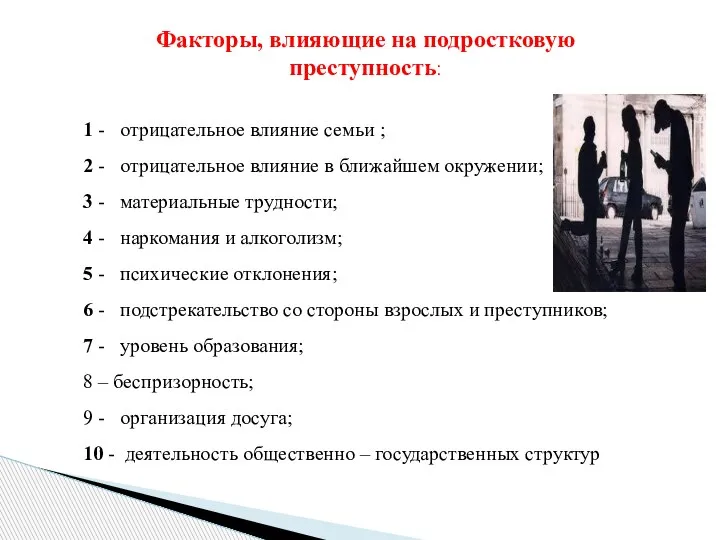 Факторы, влияющие на подростковую преступность:

1 - отрицательное влияние семьи ;

2 - отрицательное влияние в ближайшем окружении;

3 - материальные трудности;

4 - наркомания и алкоголизм;

5 - психические отклонения;

6 - подстрекательство со стороны взрослых и преступников;

7 - уровень образования;

8 – беспризорность;

9 - организация досуга;

10 - деятельность общественно – государственных структур